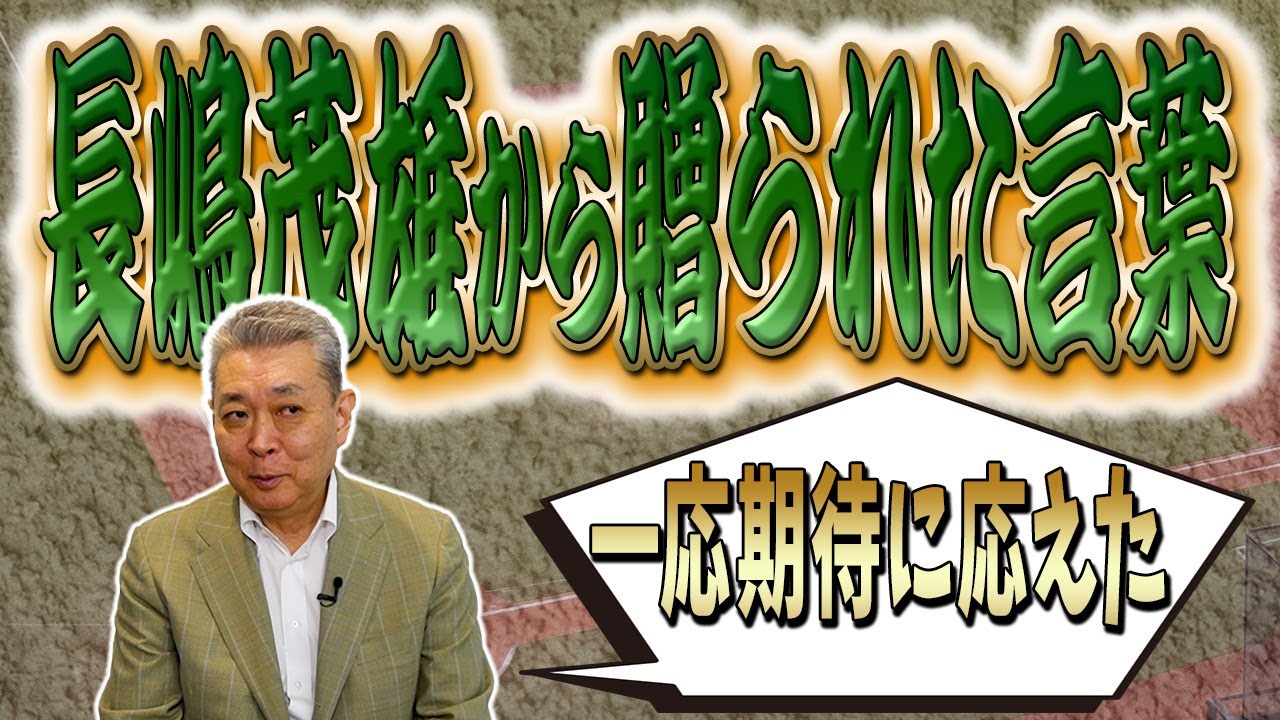 長嶋茂雄から贈られた言葉

一応期待に応えた